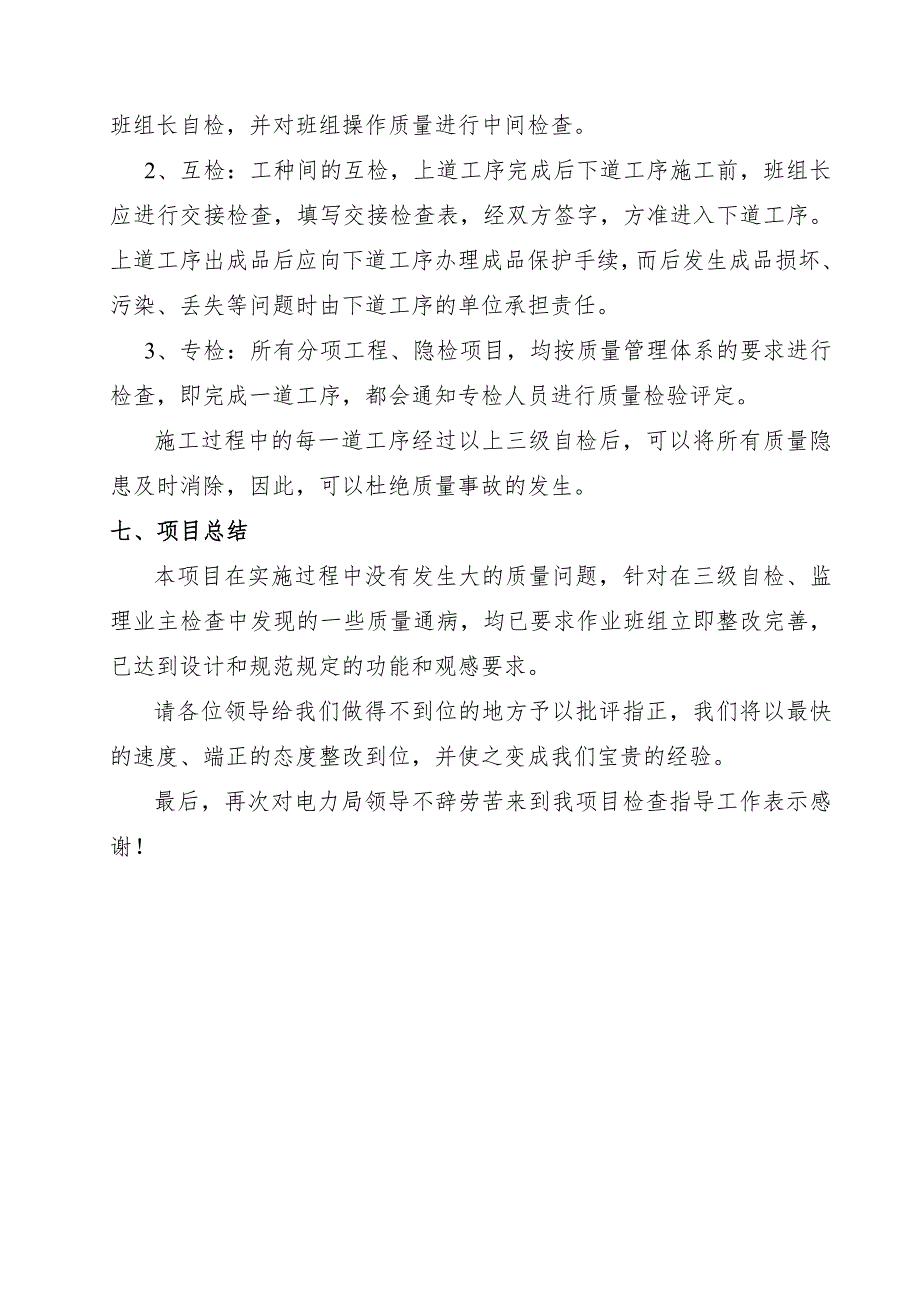 班组长自检，并对班组操作质量进行中间检查。

2、互检：工种间的互检，上道工序完成后下道工序施工前，班组长应进行交接检查，填写交接检查表，经双方签字，方准进入下道工序。上道工序出成品后应向下道工序办理成品保护手续，而后发生成品损坏、污染、丢失等问题时由下道工序的单位承担责任。

3、专检：所有分项工程、隐检项目，均按质量管理体系的要求进行检查，即完成一道工序，都会通知专检人员进行质量检验评定。

施工过程中的每一道工序经过以上三级自检后，可以将所有质量隐患及时消除，因此，可以杜绝质量事故的发生。

七、项目总结

本项目在实施过程中没有发生大的质量问题，针对在三级自检、监理业主检查中发现的一些质量通病，均已要求作业班组立即整改完善，已达到设计和规范规定的功能和观感要求。

请各位领导给我们做得不到位的地方予以批评指正，我们将以最快的速度、端正的态度整改到位，并使之变成我们宝贵的经验。

最后，再次对电力局领导不辞劳苦来到我项目检查指导工作表示感谢！